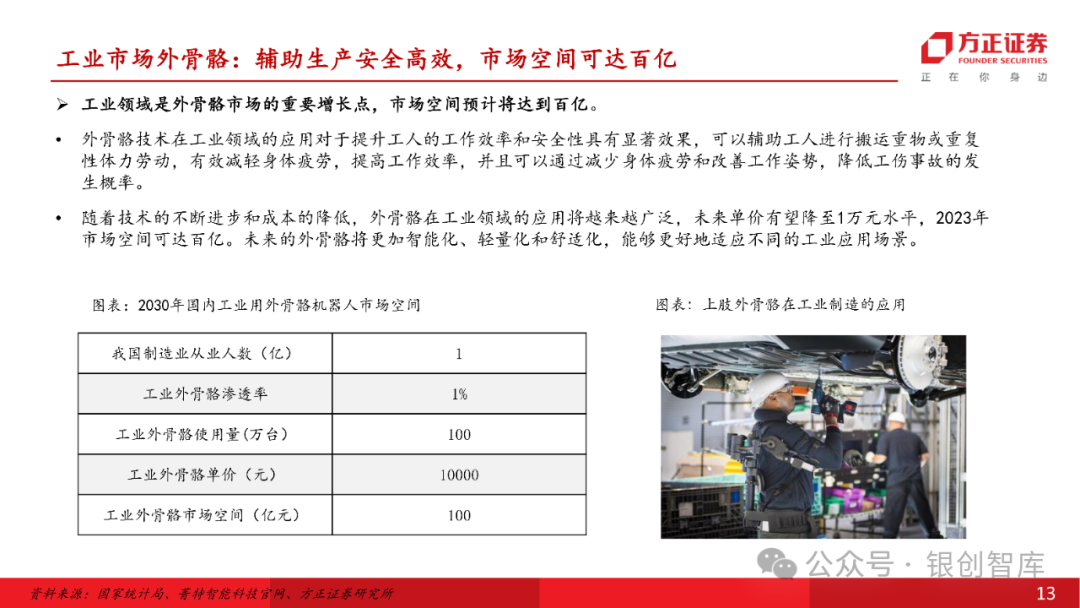 工业市场外骨骼：辅助生产安全高效，市场空间可达百亿

方正证券
FOUNDER SECURITIES
正 在 你 身 边

➢ 工业领域是外骨骼市场的重要增长点，市场空间预计将达到百亿。

• 外骨骼技术在工业领域的应用对于提升工人的工作效率和安全性具有显著效果，可以辅助工人进行搬运重物或重复性体力劳动，有效减轻身体疲劳，提高工作效率，并且可以通过减少身体疲劳和改善工作姿势，降低工伤事故的发生概率。

• 随着技术的不断进步和成本的降低，外骨骼在工业领域的应用将越来越广泛，未来单价有望降至1万元水平，2023年市场空间可达百亿。未来的外骨骼将更加智能化、轻量化和舒适化，能够更好地适应不同的工业应用场景。

图表：2030年国内工业用外骨骼机器人市场空间

| 我国制造业从业人数（亿） | 1 |
|---|---|
| 工业外骨骼渗透率 | 1% |
| 工业外骨骼使用量（万台） | 100 |
| 工业外骨骼单价（元） | 10000 |
| 工业外骨骼市场空间（亿元） | 100 |

图表：上肢外骨骼在工业制造的应用

公众号 · 银创智库

资料来源：国家统计局、赛特智能科技官网、方正证券研究所

13